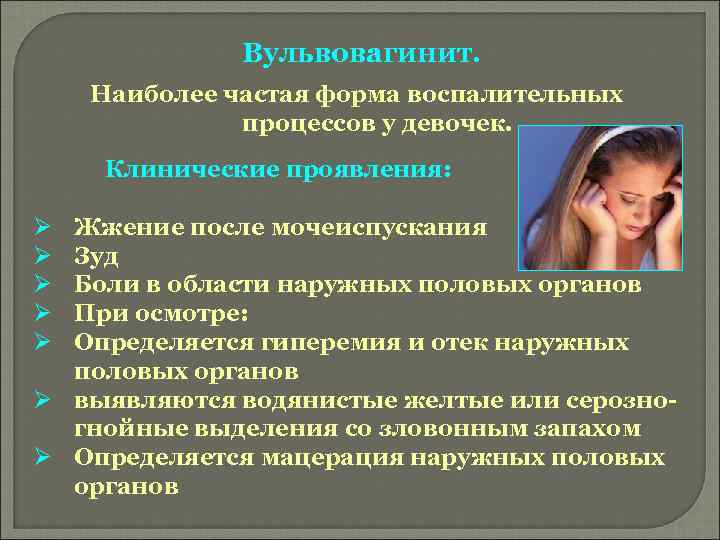 Вульвовагинит.

Наиболее частая форма воспалительных процессов у девочек.

Клинические проявления:

➢ Жжение после мочеиспускания
➢ Зуд
➢ Боли в области наружных половых органов
➢ При осмотре:
➢ Определяется гиперемия и отек наружных половых органов
➢ выявляются водянистые желтые или серозно-гнойные выделения со зловонным запахом
➢ Определяется мацерация наружных половых органов